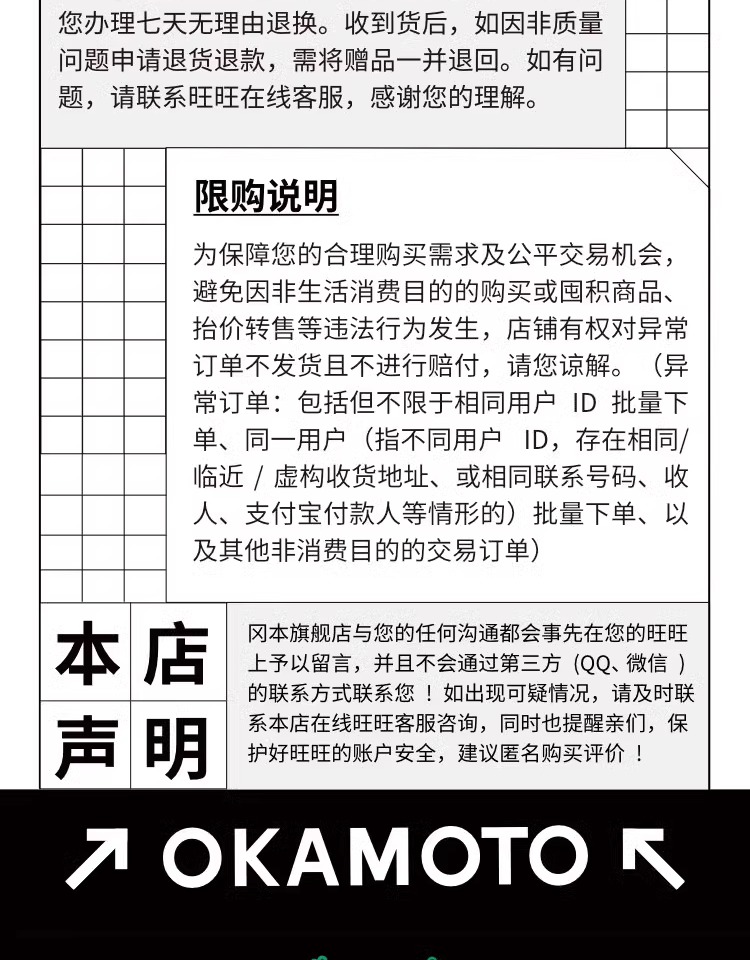 您办理七天无理由退换。收到货后，如因非质量问题申请退货退款，需将赠品一并退回。如有问题，请联系旺旺在线客服，感谢您的理解。

限购说明

为保障您的合理购买需求及公平交易机会，避免因非生活消费目的的购买或囤积商品、抬价转售等违法行为发生，店铺有权对异常订单不发货且不进行赔付，请您谅解。（异常订单：包括但不限于相同用户 ID 批量下单、同一用户（指不同用户 ID，存在相同/临近 / 虚构收货地址、或相同联系号码、收人、支付宝付款人等情形的）批量下单、以及其他非消费目的的交易订单）

本店声明

冈本旗舰店与您的任何沟通都会事先在您的旺旺上予以留言，并且不会通过第三方（QQ、微信 ）的联系方式联系您 ！如出现可疑情况，请及时联系本店在线旺旺客服咨询，同时也提醒亲们，保护好旺旺的账户安全，建议匿名购买评价 ！

↗ OKAMOTO ↖